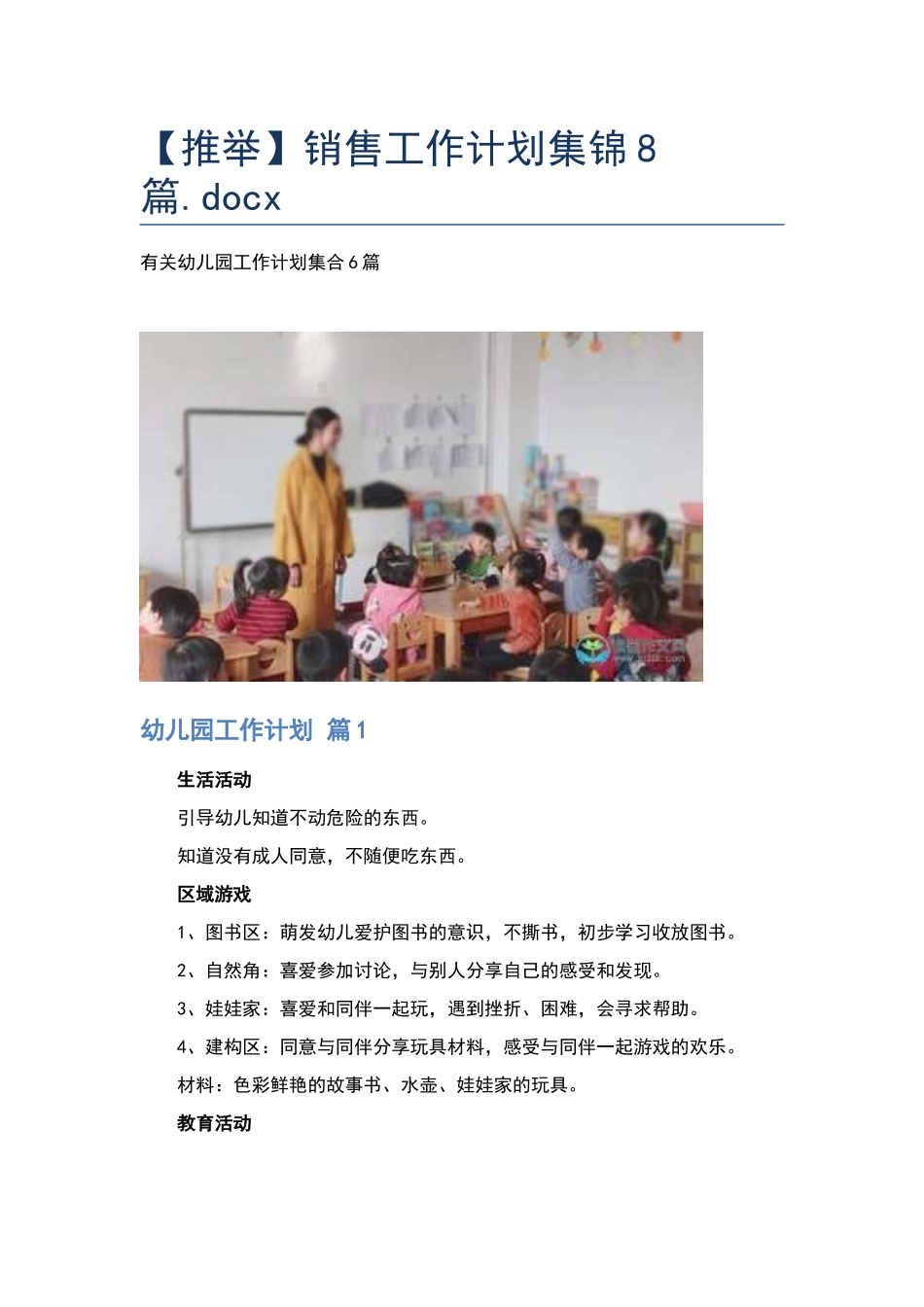 【推举】销售工作计划集锦8篇.docx

有关幼儿园工作计划集合6篇

幼儿园工作计划 篇1

生活活动

引导幼儿知道不动危险的东西。

知道没有成人同意，不随便吃东西。

区域游戏

1、图书区：萌发幼儿爱护图书的意识，不撕书，初步学习收放图书。

2、自然角：喜爱参加讨论，与别人分享自己的感受和发现。

3、娃娃家：喜爱和同伴一起玩，遇到挫折、困难，会寻求帮助。

4、建构区：同意与同伴分享玩具材料，感受与同伴一起游戏的欢乐。

材料：色彩鲜艳的故事书、水壶、娃娃家的玩具。

教育活动